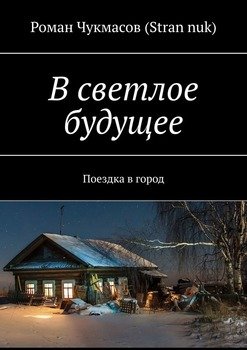 Роман Чукмасов (Stran nuk)

В светлое будущее

Поездка в город